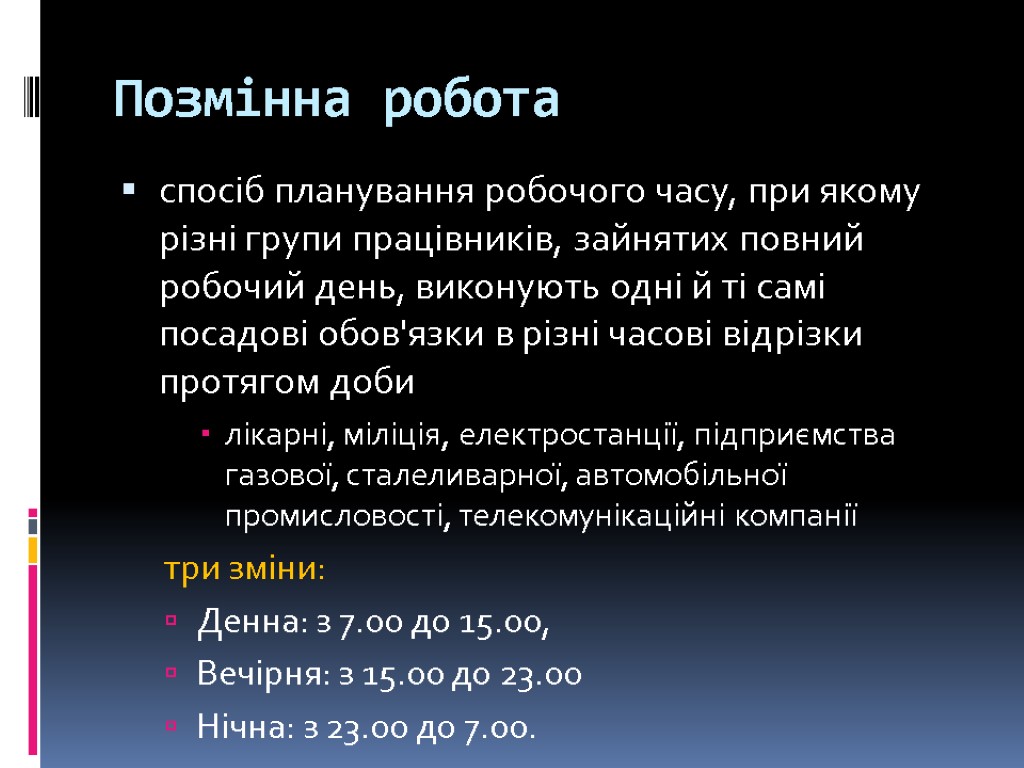 Позмінна робота

спосіб планування робочого часу, при якому різні групи працівників, зайнятих повний робочий день, виконують одні й ті самі посадові обов'язки в різні часові відрізки протягом доби

лікарні, міліція, електростанції, підприємства газової, сталеливарної, автомобільної промисловості, телекомунікаційні компанії

три зміни:

Денна: з 7.00 до 15.00,

Вечірня: з 15.00 до 23.00

Нічна: з 23.00 до 7.00.